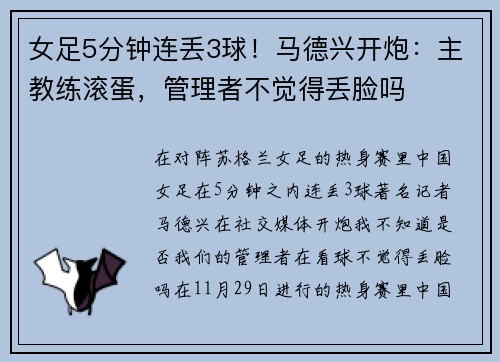 女足5分钟连丢3球！马德兴开炮：主教练滚蛋，管理者不觉得丢脸吗

在对阵苏格兰女足的热身赛里中国女足在5分钟之内连丢3球著名记者马德兴在社交媒体开炮我不知道是否我们的管理者在看球不觉得丢脸吗在11月29日进行的热身赛里中国